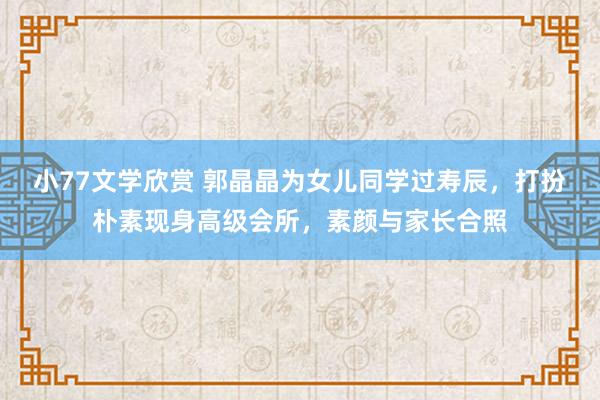 小77文学欣赏 郭晶晶为女儿同学过寿辰，打扮朴素现身高级会所，素颜与家长合照